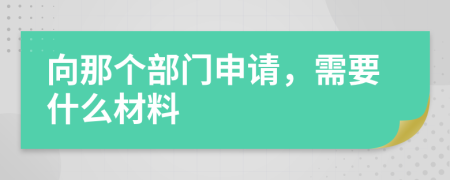 向那个部门申请，需要什么材料